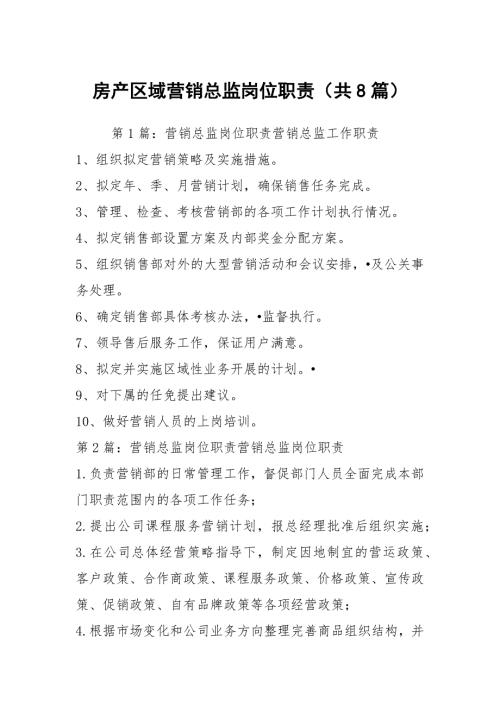 房产区域营销总监岗位职责（共8篇）

第1篇：营销总监岗位职责营销总监工作职责

1、组织拟定营销策略及实施措施。

2、拟定年、季、月营销计划，确保销售任务完成。

3、管理、检查、考核营销部的各项工作计划执行情况。

4、拟定销售部设置方案及内部奖金分配方案。

5、组织销售部对外的大型营销活动和会议安排，•及公关事务处理。

6、确定销售部具体考核办法，•监督执行。

7、领导售后服务工作，保证用户满意。

8、拟定并实施区域性业务开展的计划。•

9、对下属的任免提出建议。

10、做好营销人员的上岗培训。

第2篇：营销总监岗位职责营销总监岗位职责

1.负责营销部的日常管理工作，督促部门人员全面完成本部门职责范围内的各项工作任务；

2.提出公司课程服务营销计划，报总经理批准后组织实施；

3.在公司总体经营策略指导下，制定因地制宜的营运政策、客户政策、合作商政策、课程服务政策、价格政策、宣传政策、促销政策、自有品牌政策等各项经营政策；

4.根据市场变化和公司业务方向整理完善商品组织结构，并